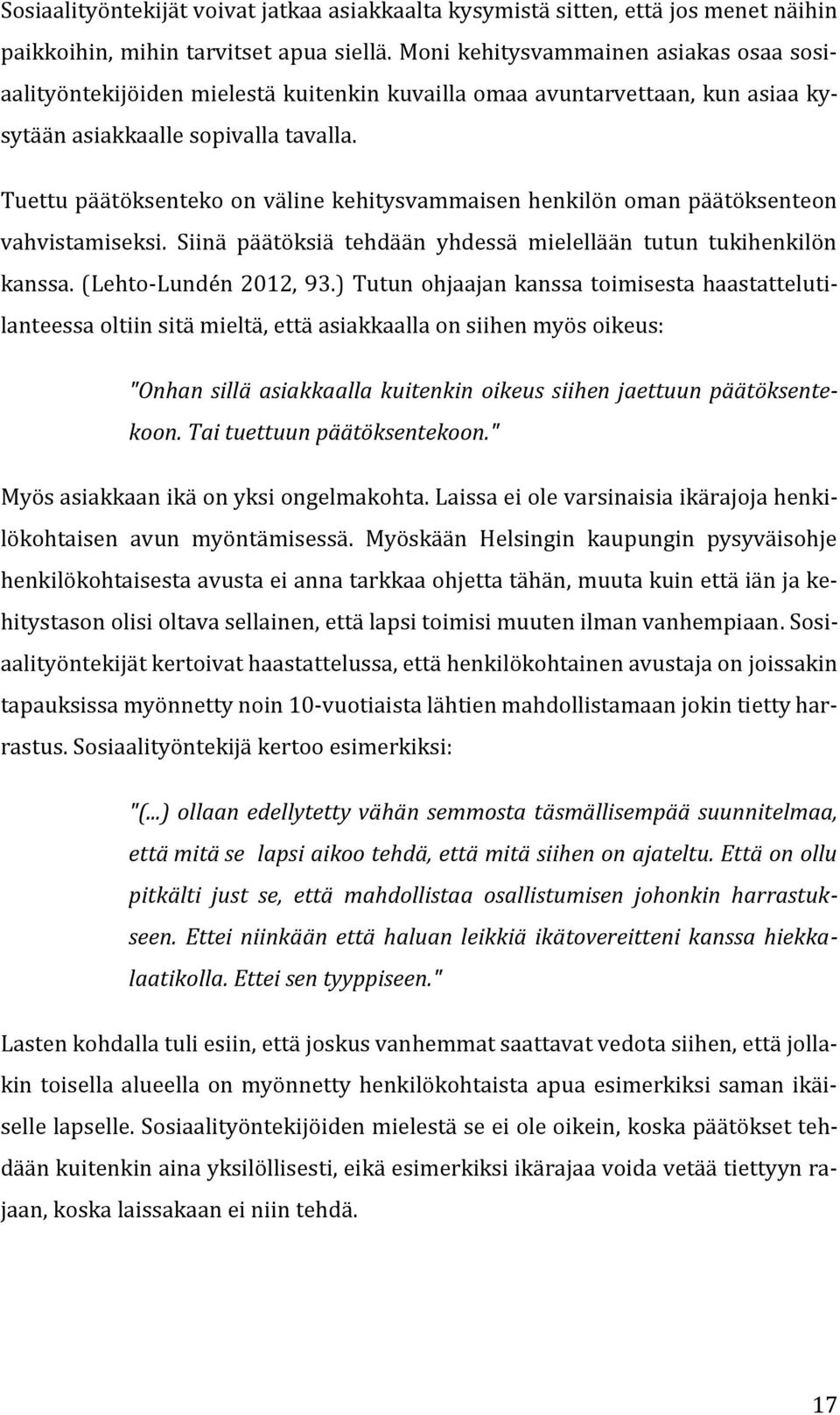 Sosiaalityöntekijät voivat jatkaa asiakkaalta kysymistä sitten, että jos menet näihin paikkoihin, mihin tarvitset apua siellä. Moni kehitysvammainen asiakas osaa sosiaalityöntekijöiden mielestä kuitenkin kuvailla omaa avuntarvettaan, kun asiaa kysytään asiakkaalle sopivalla tavalla.

Tuettu päätöksenteko on väline kehitysvammaisen henkilön oman päätöksenteon vahvistamiseksi. Siinä päätöksiä tehdään yhdessä mielellään tutun tukihenkilön kanssa. (Lehto-Lundén 2012, 93.) Tutun ohjaajan kanssa toimisesta haastattelutilanteessa oltiin sitä mieltä, että asiakkaalla on siihen myös oikeus:

"Onhan sillä asiakkaalla kuitenkin oikeus siihen jaettuun päätöksentekoon. Tai tuettuun päätöksentekoon."

Myös asiakkaan ikä on yksi ongelmakohta. Laissa ei ole varsinaisia ikärajoja henkilökohtaisen avun myöntämisessä. Myöskään Helsingin kaupungin pysyväisohje henkilökohtaisesta avusta ei anna tarkkaa ohjetta tähän, muuta kuin että iän ja kehitystason olisi oltava sellainen, että lapsi toimisi muuten ilman vanhempiaan. Sosiaalityöntekijät kertoivat haastattelussa, että henkilökohtainen avustaja on joissakin tapauksissa myönnetty noin 10-vuotiaista lähtien mahdollistamaan jokin tietty harrastus. Sosiaalityöntekijä kertoo esimerkiksi:

"(...) ollaan edellytetty vähän semmosta täsmällisempää suunnitelmaa, että mitä se lapsi aikoo tehdä, että mitä siihen on ajateltu. Että on ollu pitkälti just se, että mahdollistaa osallistumisen johonkin harrastukseen. Ettei niinkään että haluan leikkiä ikätovereitteni kanssa hiekkalaatikolla. Ettei sen tyyppiseen."

Lasten kohdalla tuli esiin, että joskus vanhemmat saattavat vedota siihen, että jollakin toisella alueella on myönnetty henkilökohtaista apua esimerkiksi saman ikäiselle lapselle. Sosiaalityöntekijöiden mielestä se ei ole oikein, koska päätökset tehdään kuitenkin aina yksilöllisesti, eikä esimerkiksi ikärajaa voida vetää tiettyyn rajaan, koska laissakaan ei niin tehdä.

17